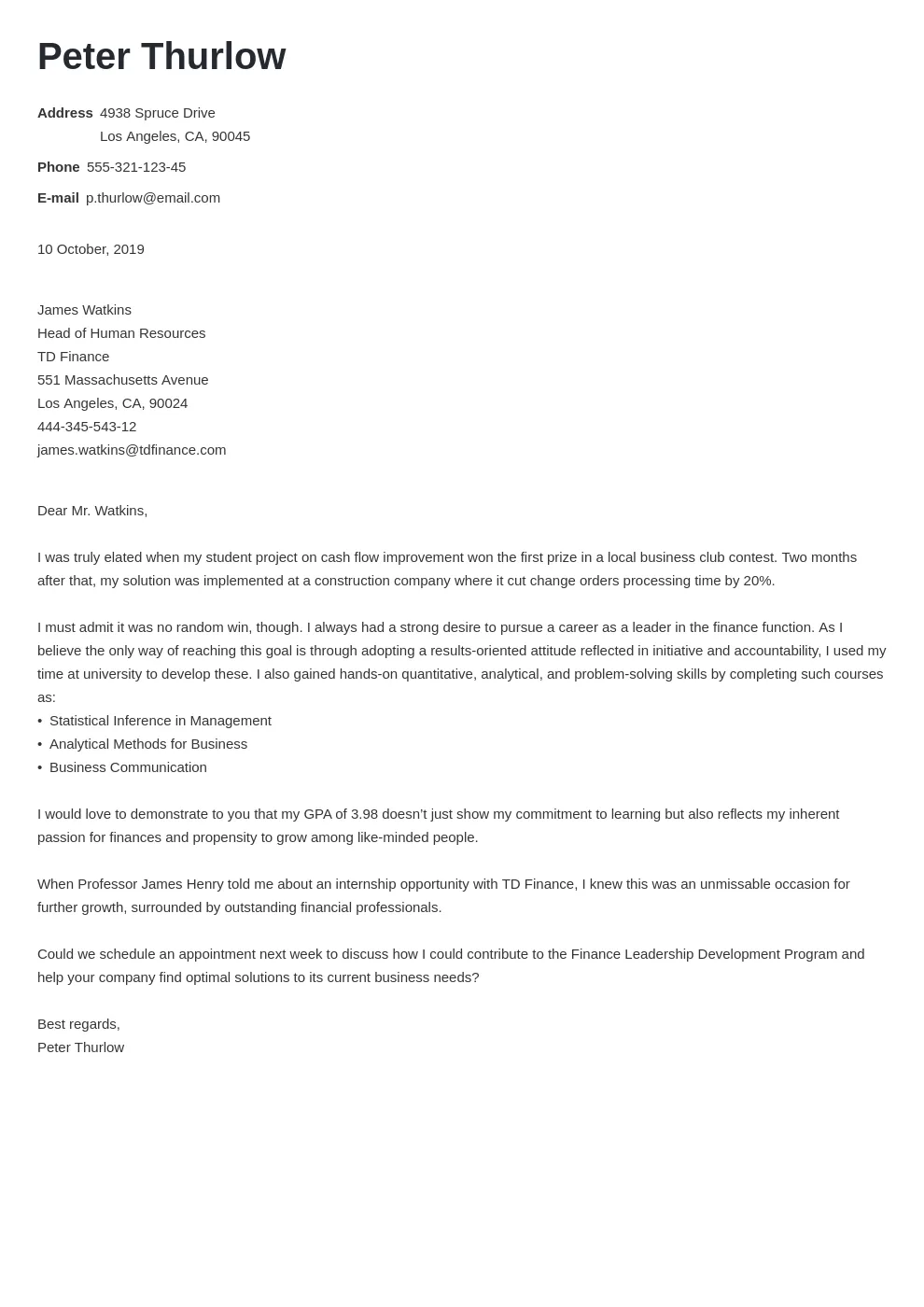 Peter Thurlow

Address 4938 Spruce Drive
Los Angeles, CA, 90045

Phone 555-321-123-45

E-mail p.thurlow@email.com

10 October, 2019

James Watkins
Head of Human Resources
TD Finance
551 Massachusetts Avenue
Los Angeles, CA, 90024
444-345-543-12
james.watkins@tdfinance.com

Dear Mr. Watkins,

I was truly elated when my student project on cash flow improvement won the first prize in a local business club contest. Two months after that, my solution was implemented at a construction company where it cut change orders processing time by 20%.

I must admit it was no random win, though. I always had a strong desire to pursue a career as a leader in the finance function. As I believe the only way of reaching this goal is through adopting a results-oriented attitude reflected in initiative and accountability, I used my time at university to develop these. I also gained hands-on quantitative, analytical, and problem-solving skills by completing such courses as:
• Statistical Inference in Management
• Analytical Methods for Business
• Business Communication

I would love to demonstrate to you that my GPA of 3.98 doesn't just show my commitment to learning but also reflects my inherent passion for finances and propensity to grow among like-minded people.

When Professor James Henry told me about an internship opportunity with TD Finance, I knew this was an unmissable occasion for further growth, surrounded by outstanding financial professionals.

Could we schedule an appointment next week to discuss how I could contribute to the Finance Leadership Development Program and help your company find optimal solutions to its current business needs?

Best regards,
Peter Thurlow